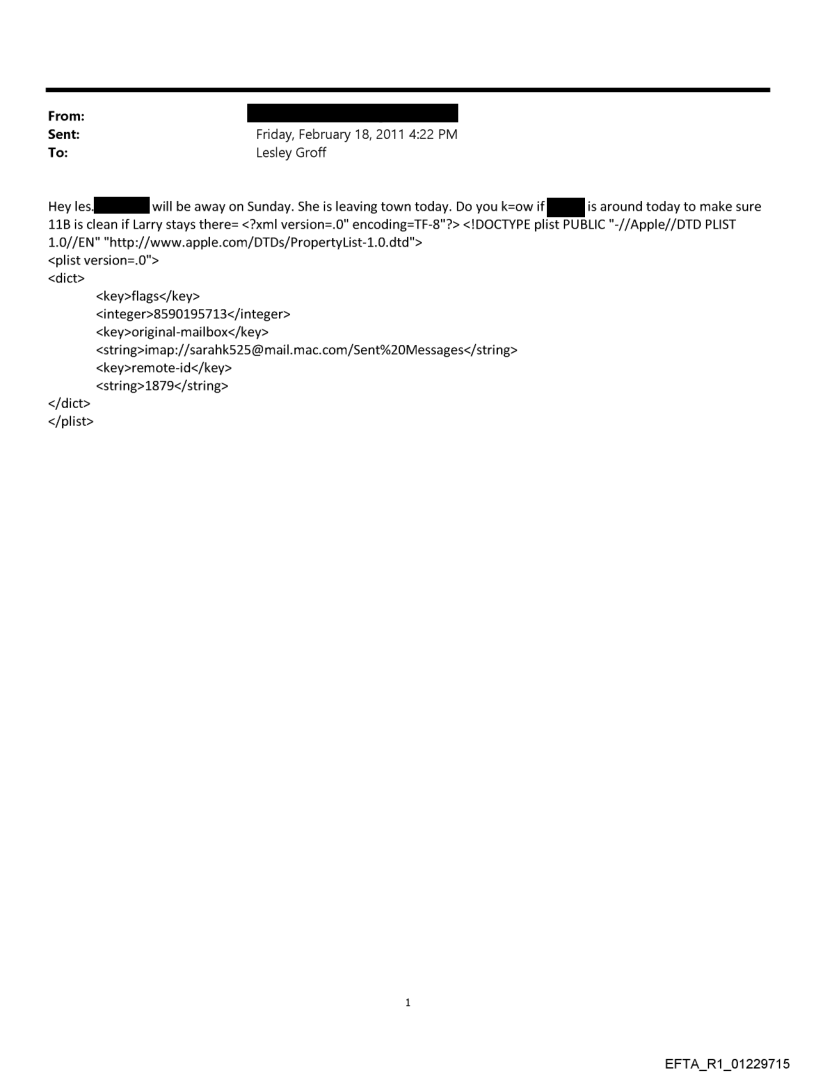 From:
Sent: Friday, February 18, 2011 4:22 PM
To: Lesley Groff

Hey les. will be away on Sunday. She is leaving town today. Do you k=ow if is around today to make sure 11B is clean if Larry stays there= <?xml version=.0" encoding=TF-8"?> <!DOCTYPE plist PUBLIC "-//Apple//DTD PLIST 1.0//EN" "http://www.apple.com/DTDs/PropertyList-1.0.dtd">
<plist version=.0">
<dict>
<key>flags</key>
<integer>8590195713</integer>
<key>original-mailbox</key>
<string>imap://sarahk525@mail.mac.com/Sent%20Messages</string>
<key>remote-id</key>
<string>1879</string>
</dict>
</plist>

1

EFTA_R1_01229715